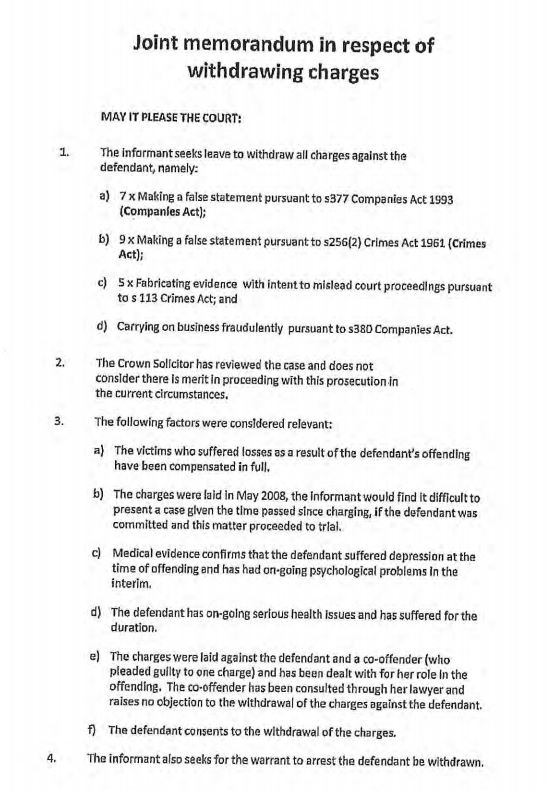 Joint memorandum in respect of withdrawing charges

MAY IT PLEASE THE COURT:

1. The informant seeks leave to withdraw all charges against the defendant, namely:

a) 7 x Making a false statement pursuant to s377 Companies Act 1993 (Companies Act);

b) 9 x Making a false statement pursuant to s256(2) Crimes Act 1961 (Crimes Act);

c) 5 x Fabricating evidence with intent to mislead court proceedings pursuant to s 113 Crimes Act; and

d) Carrying on business fraudulently pursuant to s380 Companies Act.

2. The Crown Solicitor has reviewed the case and does not consider there is merit in proceeding with this prosecution in the current circumstances.

3. The following factors were considered relevant:

a) The victims who suffered losses as a result of the defendant's offending have been compensated in full.

b) The charges were laid in May 2008, the informant would find it difficult to present a case given the time passed since charging, if the defendant was committed and this matter proceeded to trial.

c) Medical evidence confirms that the defendant suffered depression at the time of offending and has had on-going psychological problems in the interim.

d) The defendant has on-going serious health issues and has suffered for the duration.

e) The charges were laid against the defendant and a co-offender (who pleaded guilty to one charge) and has been dealt with for her role in the offending. The co-offender has been consulted through her lawyer and raises no objection to the withdrawal of the charges against the defendant.

f) The defendant consents to the withdrawal of the charges.

4. The informant also seeks for the warrant to arrest the defendant be withdrawn.